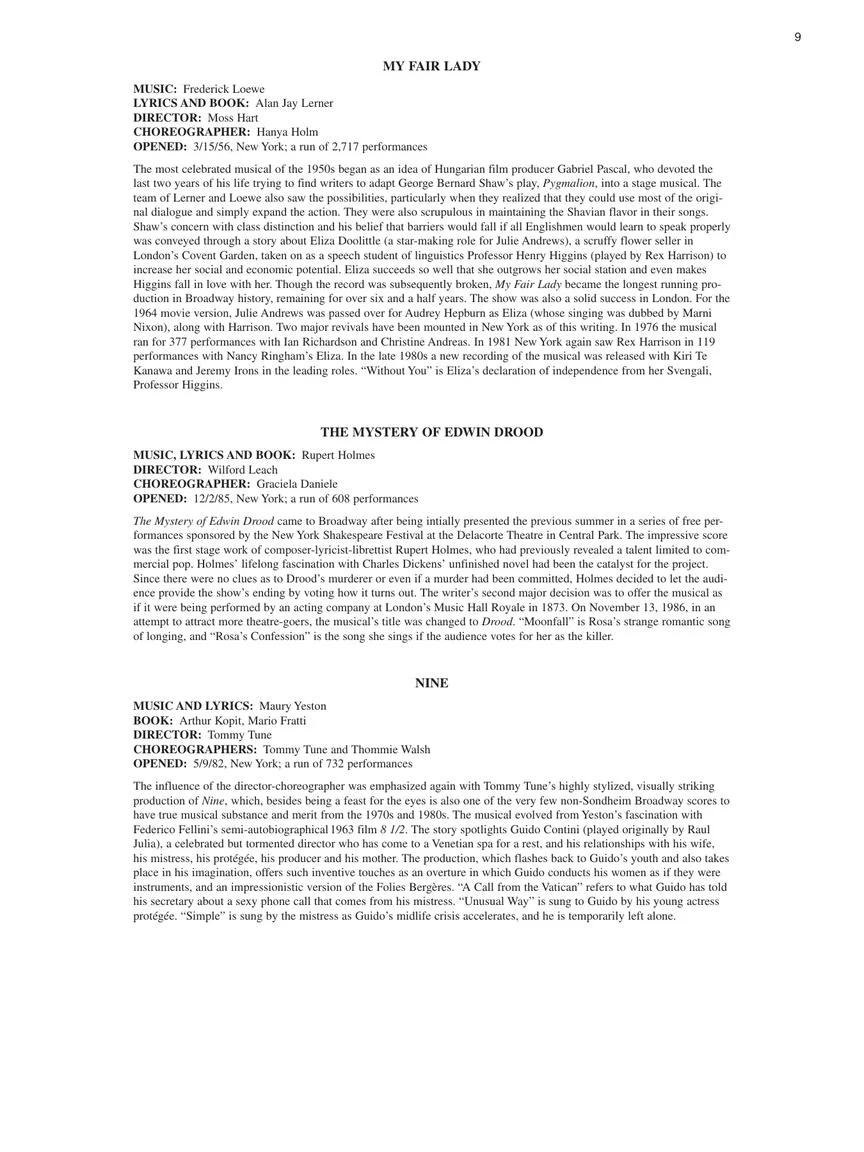 9

MY FAIR LADY

MUSIC: Frederick Loewe
LYRICS AND BOOK: Alan Jay Lerner
DIRECTOR: Moss Hart
CHOREOGRAPHER: Hanya Holm
OPENED: 3/15/56, New York; a run of 2,717 performances

The most celebrated musical of the 1950s began as an idea of Hungarian film producer Gabriel Pascal, who devoted the last two years of his life trying to find writers to adapt George Bernard Shaw's play, Pygmalion, into a stage musical. The team of Lerner and Loewe also saw the possibilities, particularly when they realized that they could use most of the original dialogue and simply expand the action. They were also scrupulous in maintaining the Shavian flavor in their songs. Shaw's concern with class distinction and his belief that barriers would fall if all Englishmen would learn to speak properly was conveyed through a story about Eliza Doolittle (a star-making role for Julie Andrews), a scruffy flower seller in London's Covent Garden, taken on as a speech student of linguistics Professor Henry Higgins (played by Rex Harrison) to increase her social and economic potential. Eliza succeeds so well that she outgrows her social station and even makes Higgins fall in love with her. Though the record was subsequently broken, My Fair Lady became the longest running production in Broadway history, remaining for over six and a half years. The show was also a solid success in London. For the 1964 movie version, Julie Andrews was passed over for Audrey Hepburn as Eliza (whose singing was dubbed by Marni Nixon), along with Harrison. Two major revivals have been mounted in New York as of this writing. In 1976 the musical ran for 377 performances with Ian Richardson and Christine Andreas. In 1981 New York again saw Rex Harrison in 119 performances with Nancy Ringham's Eliza. In the late 1980s a new recording of the musical was released with Kiri Te Kanawa and Jeremy Irons in the leading roles. "Without You" is Eliza's declaration of independence from her Svengali, Professor Higgins.

THE MYSTERY OF EDWIN DROOD

MUSIC, LYRICS AND BOOK: Rupert Holmes
DIRECTOR: Wilford Leach
CHOREOGRAPHER: Graciela Daniele
OPENED: 12/2/85, New York; a run of 608 performances

The Mystery of Edwin Drood came to Broadway after being intially presented the previous summer in a series of free performances sponsored by the New York Shakespeare Festival at the Delacorte Theatre in Central Park. The impressive score was the first stage work of composer-lyricist-librettist Rupert Holmes, who had previously revealed a talent limited to commercial pop. Holmes' lifelong fascination with Charles Dickens' unfinished novel had been the catalyst for the project. Since there were no clues as to Drood's murderer or even if a murder had been committed, Holmes decided to let the audience provide the show's ending by voting how it turns out. The writer's second major decision was to offer the musical as if it were being performed by an acting company at London's Music Hall Royale in 1873. On November 13, 1986, in an attempt to attract more theatre-goers, the musical's title was changed to Drood. "Moonfall" is Rosa's strange romantic song of longing, and "Rosa's Confession" is the song she sings if the audience votes for her as the killer.

NINE

MUSIC AND LYRICS: Maury Yeston
BOOK: Arthur Kopit, Mario Fratti
DIRECTOR: Tommy Tune
CHOREOGRAPHERS: Tommy Tune and Thommie Walsh
OPENED: 5/9/82, New York; a run of 732 performances

The influence of the director-choreographer was emphasized again with Tommy Tune's highly stylized, visually striking production of Nine, which, besides being a feast for the eyes is also one of the very few non-Sondheim Broadway scores to have true musical substance and merit from the 1970s and 1980s. The musical evolved from Yeston's fascination with Federico Fellini's semi-autobiographical 1963 film 8 1/2. The story spotlights Guido Contini (played originally by Raul Julia), a celebrated but tormented director who has come to a Venetian spa for a rest, and his relationships with his wife, his mistress, his protégée, his producer and his mother. The production, which flashes back to Guido's youth and also takes place in his imagination, offers such inventive touches as an overture in which Guido conducts his women as if they were instruments, and an impressionistic version of the Folies Bergères. "A Call from the Vatican" refers to what Guido has told his secretary about a sexy phone call that comes from his mistress. "Unusual Way" is sung to Guido by his young actress protégée. "Simple" is sung by the mistress as Guido's midlife crisis accelerates, and he is temporarily left alone.